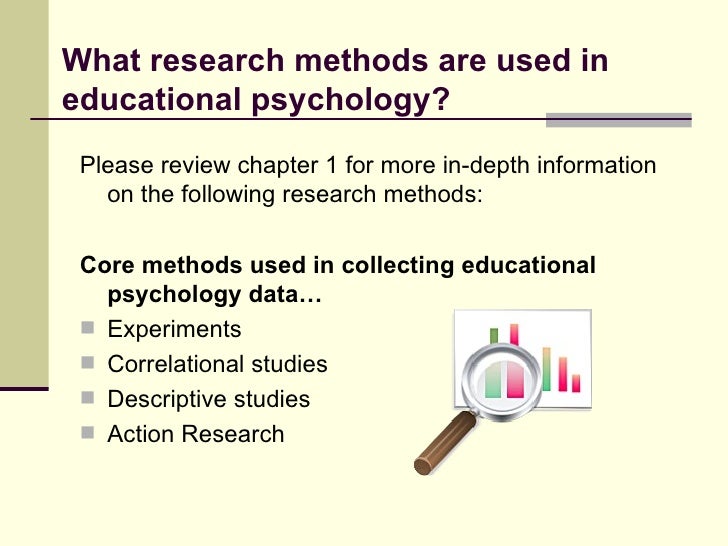 What research methods are used in educational psychology?

Please review chapter 1 for more in-depth information on the following research methods:

Core methods used in collecting educational psychology data…

• Experiments
• Correlational studies
• Descriptive studies
• Action Research